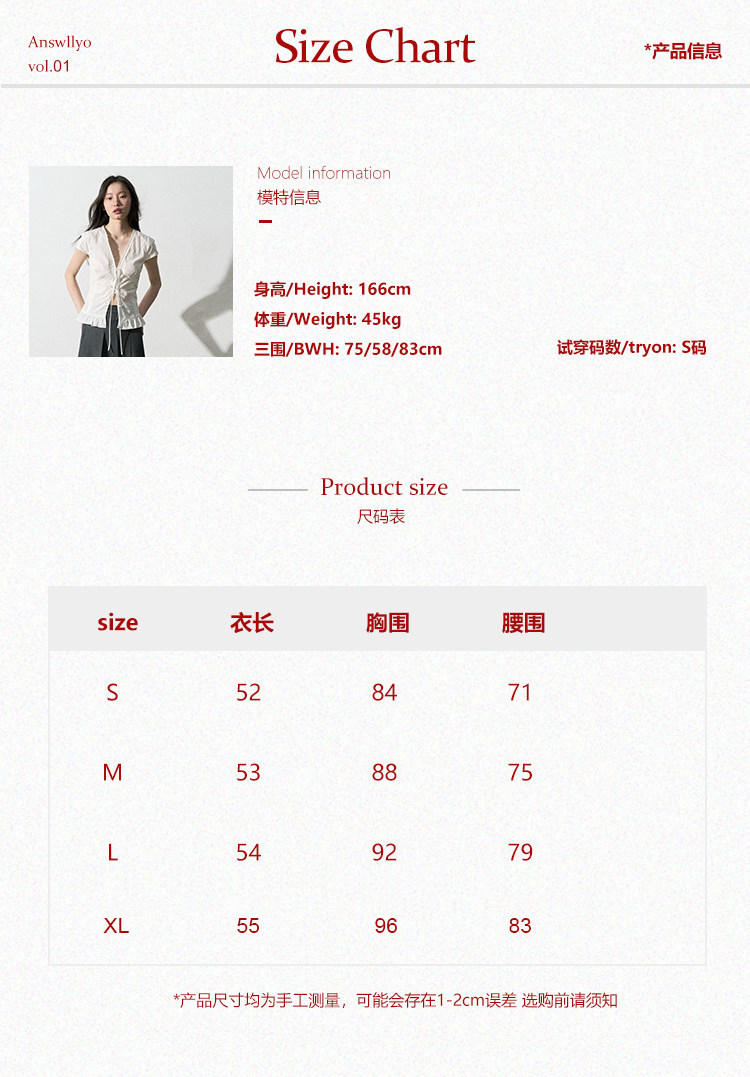 Answllyo
vol.01

Size Chart

*产品信息

Model information
模特信息

身高/Height: 166cm
体重/Weight: 45kg
三围/BWH: 75/58/83cm

试穿码数/tryon: S码

Product size
尺码表

| size | 衣长 | 胸围 | 腰围 |
|---|---|---|---|
| S | 52 | 84 | 71 |
| M | 53 | 88 | 75 |
| L | 54 | 92 | 79 |
| XL | 55 | 96 | 83 |

*产品尺寸均为手工测量，可能会存在1-2cm误差 选购前请须知